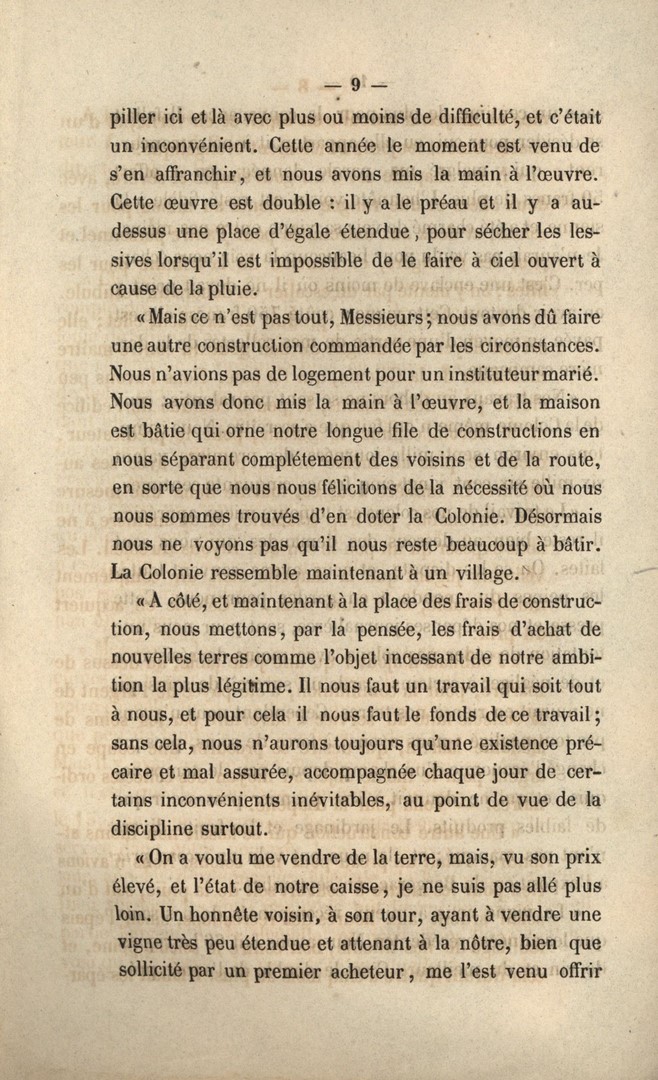 — 9 —

piller ici et là avec plus ou moins de difficulté, et c'était un inconvénient. Cette année le moment est venu de s'en affranchir, et nous avons mis la main à l'œuvre. Cette œuvre est double : il y a le préau et il y a au-dessus une place d'égale étendue, pour sécher les lessives lorsqu'il est impossible de le faire à ciel ouvert à cause de la pluie.

« Mais ce n'est pas tout, Messieurs ; nous avons dû faire une autre construction commandée par les circonstances. Nous n'avions pas de logement pour un instituteur marié. Nous avons donc mis la main à l'œuvre, et la maison est bâtie qui orne notre longue file de constructions en nous séparant complétement des voisins et de la route, en sorte que nous nous félicitons de la nécessité où nous nous sommes trouvés d'en doter la Colonie. Désormais nous ne voyons pas qu'il nous reste beaucoup à bâtir. La Colonie ressemble maintenant à un village.

« A côté, et maintenant à la place des frais de construction, nous mettons, par la pensée, les frais d'achat de nouvelles terres comme l'objet incessant de notre ambition la plus légitime. Il nous faut un travail qui soit tout à nous, et pour cela il nous faut le fonds de ce travail ; sans cela, nous n'aurons toujours qu'une existence précaire et mal assurée, accompagnée chaque jour de certains inconvénients inévitables, au point de vue de la discipline surtout.

« On a voulu me vendre de la terre, mais, vu son prix élevé, et l'état de notre caisse, je ne suis pas allé plus loin. Un honnête voisin, à son tour, ayant à vendre une vigne très peu étendue et attenant à la nôtre, bien que sollicité par un premier acheteur, me l'est venu offrir